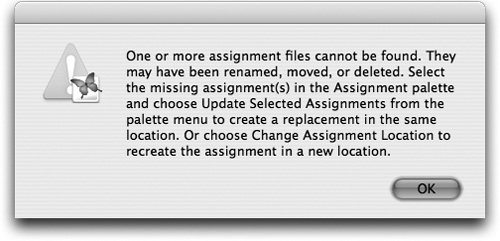 One or more assignment files cannot be found. They may have been renamed, moved, or deleted. Select the missing assignment(s) in the Assignment palette and choose Update Selected Assignments from the palette menu to create a replacement in the same location. Or choose Change Assignment Location to recreate the assignment in a new location.

OK